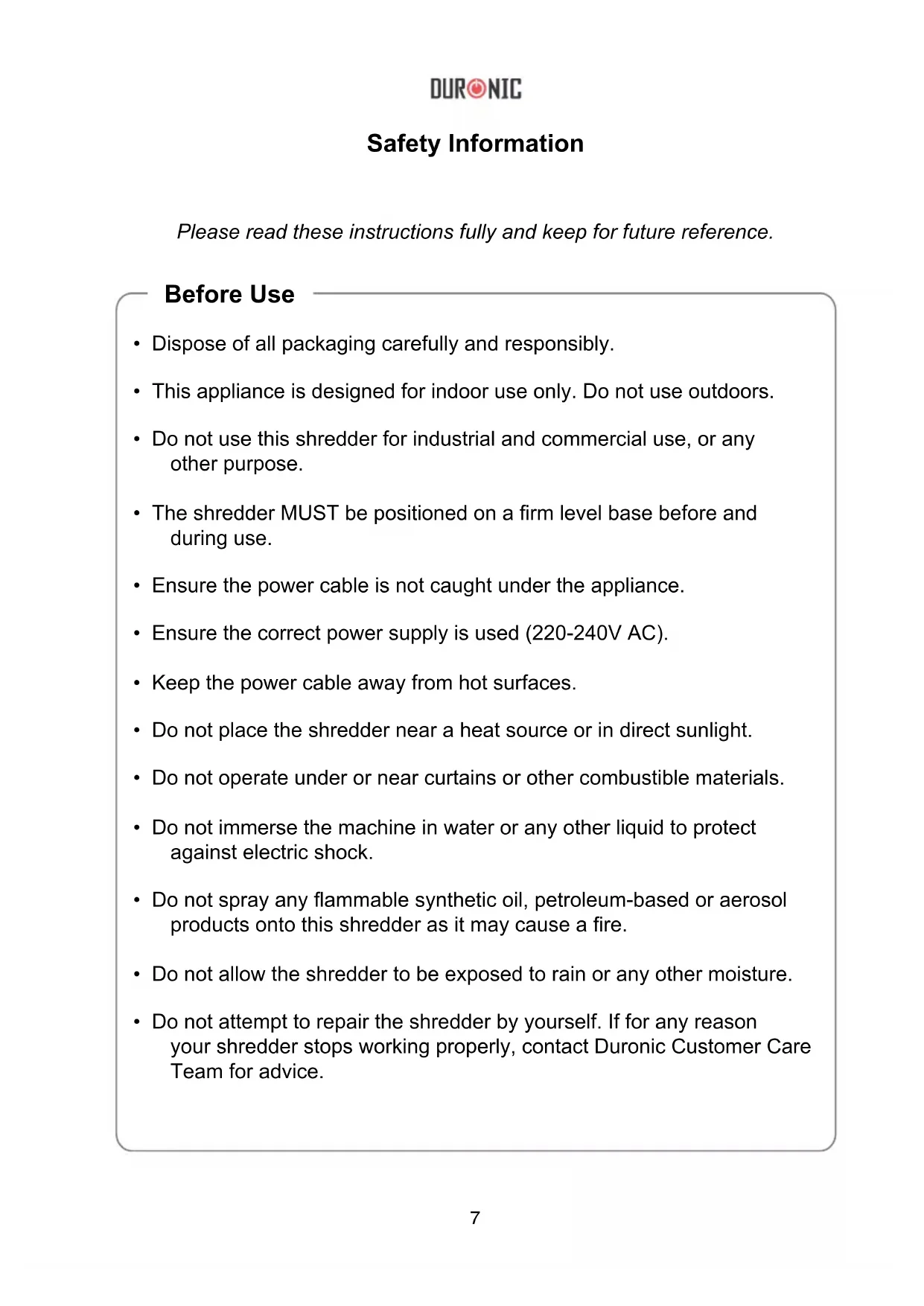 DURONIC

Safety Information

Please read these instructions fully and keep for future reference.

Before Use

• Dispose of all packaging carefully and responsibly.

• This appliance is designed for indoor use only. Do not use outdoors.

• Do not use this shredder for industrial and commercial use, or any other purpose.

• The shredder MUST be positioned on a firm level base before and during use.

• Ensure the power cable is not caught under the appliance.

• Ensure the correct power supply is used (220-240V AC).

• Keep the power cable away from hot surfaces.

• Do not place the shredder near a heat source or in direct sunlight.

• Do not operate under or near curtains or other combustible materials.

• Do not immerse the machine in water or any other liquid to protect against electric shock.

• Do not spray any flammable synthetic oil, petroleum-based or aerosol products onto this shredder as it may cause a fire.

• Do not allow the shredder to be exposed to rain or any other moisture.

• Do not attempt to repair the shredder by yourself. If for any reason your shredder stops working properly, contact Duronic Customer Care Team for advice.

7